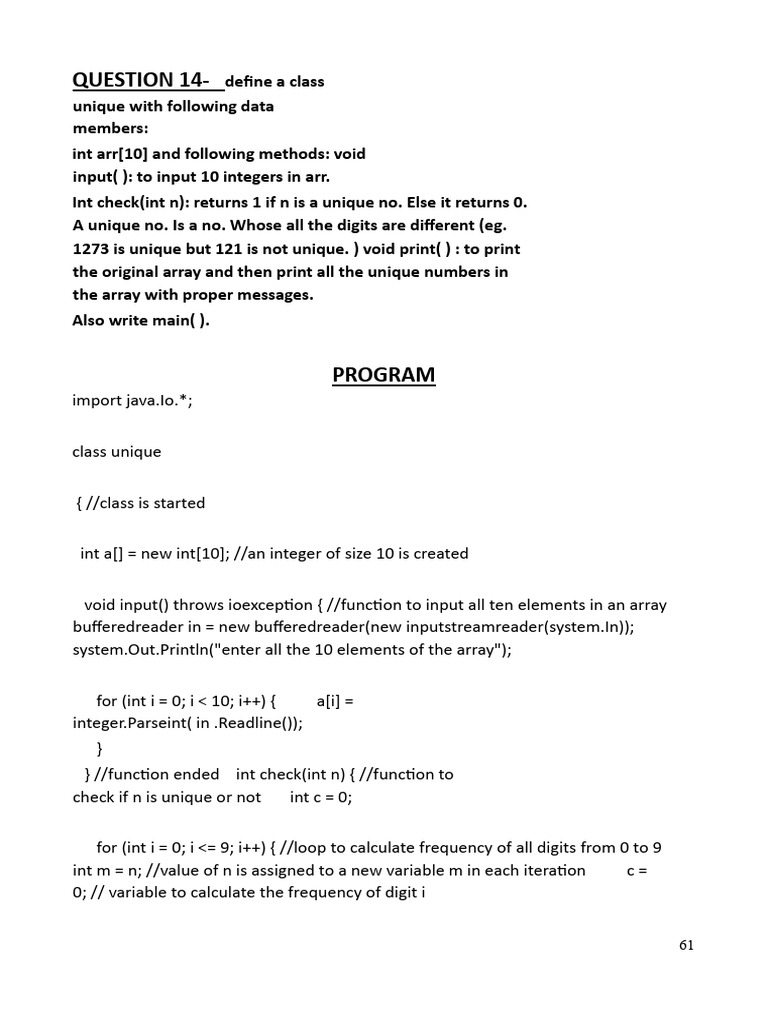 QUESTION 14- define a class unique with following data members:

int arr[10] and following methods: void input( ): to input 10 integers in arr.

Int check(int n): returns 1 if n is a unique no. Else it returns 0. A unique no. Is a no. Whose all the digits are different (eg. 1273 is unique but 121 is not unique. ) void print( ) : to print the original array and then print all the unique numbers in the array with proper messages.

Also write main( ).

PROGRAM

import java.Io.*;

class unique

{ //class is started

int a[] = new int[10]; //an integer of size 10 is created

void input() throws ioexception { //function to input all ten elements in an array bufferedreader in = new bufferedreader(new inputstreamreader(system.In)); system.Out.Println("enter all the 10 elements of the array");

for (int i = 0; i < 10; i++) { a[i] = integer.Parseint( in .Readline());
}
} //function ended int check(int n) { //function to check if n is unique or not int c = 0;

for (int i = 0; i <= 9; i++) { //loop to calculate frequency of all digits from 0 to 9 int m = n; //value of n is assigned to a new variable m in each iteration c = 0; // variable to calculate the frequency of digit i

61